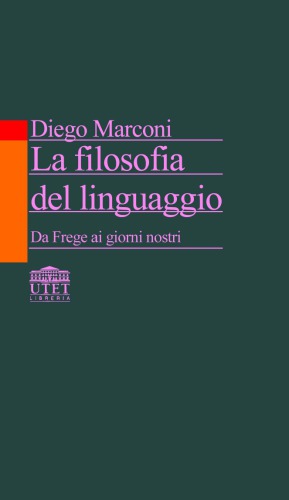 Diego Marconi
La filosofia del linguaggio

Da Frege ai giorni nostri

UTET
LIBRERIA